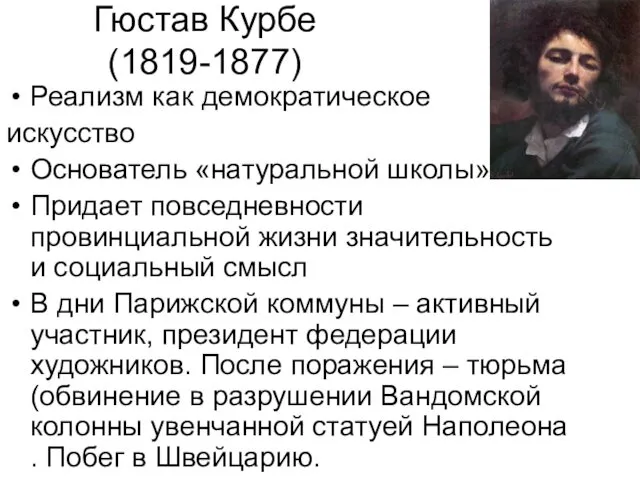 Гюстав Курбе
(1819-1877)

• Реализм как демократическое искусство
• Основатель «натуральной школы»
• Придает повседневности провинциальной жизни значительность и социальный смысл
• В дни Парижской коммуны – активный участник, президент федерации художников. После поражения – тюрьма (обвинение в разрушении Вандомской колонны увенчанной статуей Наполеона . Побег в Швейцарию.